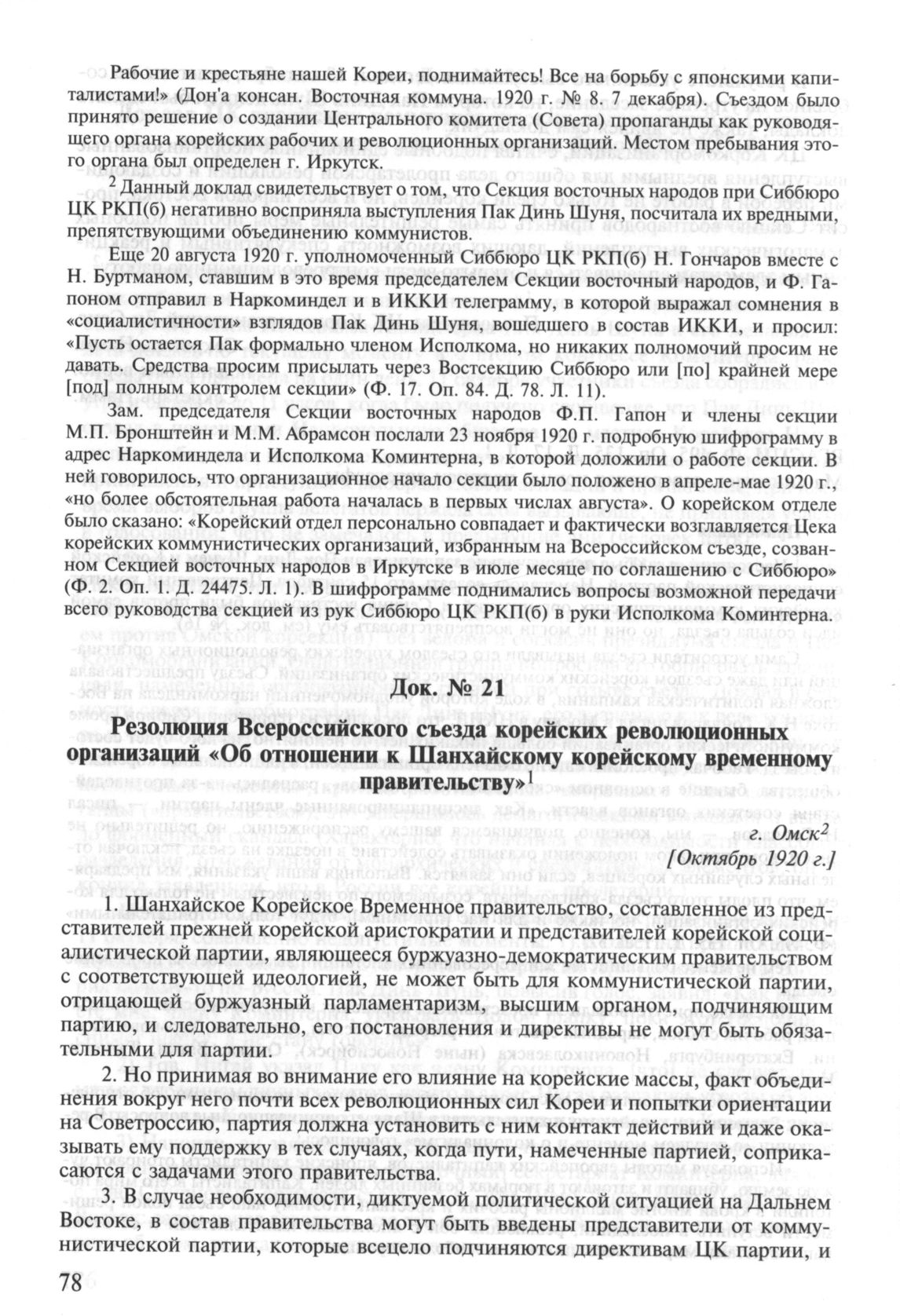 Рабочие и крестьяне нашей Кореи, поднимайтесь! Все на борьбу с японскими капиталистами!» (Дон'а консан. Восточная коммуна. 1920 г. № 8. 7 декабря). Съездом было принято решение о создании Центрального комитета (Совета) пропаганды как руководящего органа корейских рабочих и революционных организаций. Местом пребывания этого органа был определен г. Иркутск.

$^2$ Данный доклад свидетельствует о том, что Секция восточных народов при Сиббюро ЦК РКП(б) негативно восприняла выступления Пак Динь Шуня, посчитала их вредными, препятствующими объединению коммунистов.

Еще 20 августа 1920 г. уполномоченный Сиббюро ЦК РКП(б) Н. Гончаров вместе с Н. Буртманом, ставшим в это время председателем Секции восточный народов, и Ф. Гапоном отправил в Наркоминдел и в ИККИ телеграмму, в которой выражал сомнения в «социалистичности» взглядов Пак Динь Шуня, вошедшего в состав ИККИ, и просил: «Пусть остается Пак формально членом Исполкома, но никаких полномочий просим не давать. Средства просим присылать через Востсекцию Сиббюро или [по] крайней мере [под] полным контролем секции» (Ф. 17. Оп. 84. Д. 78. Л. 11).

Зам. председателя Секции восточных народов Ф.П. Гапон и члены секции М.П. Бронштейн и М.М. Абрамсон послали 23 ноября 1920 г. подробную шифрограмму в адрес Наркоминдела и Исполкома Коминтерна, в которой доложили о работе секции. В ней говорилось, что организационное начало секции было положено в апреле-мае 1920 г., «но более обстоятельная работа началась в первых числах августа». О корейском отделе было сказано: «Корейский отдел персонально совпадает и фактически возглавляется Цека корейских коммунистических организаций, избранным на Всероссийском съезде, созванном Секцией восточных народов в Иркутске в июле месяце по соглашению с Сиббюро» (Ф. 2. Оп. 1. Д. 24475. Л. 1). В шифрограмме поднимались вопросы возможной передачи всего руководства секцией из рук Сиббюро ЦК РКП(б) в руки Исполкома Коминтерна.

Док. № 21

Резолюция Всероссийского съезда корейских революционных организаций «Об отношении к Шанхайскому корейскому временному правительству»$^1$

г. Омск$^2$
[Октябрь 1920 г.]

1. Шанхайское Корейское Временное правительство, составленное из представителей прежней корейской аристократии и представителей корейской социалистической партии, являющееся буржуазно-демократическим правительством с соответствующей идеологией, не может быть для коммунистической партии, отрицающей буржуазный парламентаризм, высшим органом, подчиняющим партию, и следовательно, его постановления и директивы не могут быть обязательными для партии.

2. Но принимая во внимание его влияние на корейские массы, факт объединения вокруг него почти всех революционных сил Кореи и попытки ориентации на Советроссию, партия должна установить с ним контакт действий и даже оказывать ему поддержку в тех случаях, когда пути, намеченные партией, соприкасаются с задачами этого правительства.

3. В случае необходимости, диктуемой политической ситуацией на Дальнем Востоке, в состав правительства могут быть введены представители от коммунистической партии, которые всецело подчиняются директивам ЦК партии, и

78